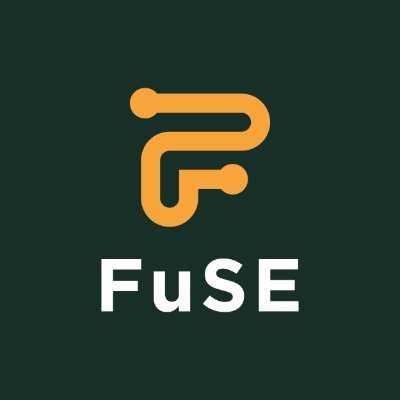 FuSE